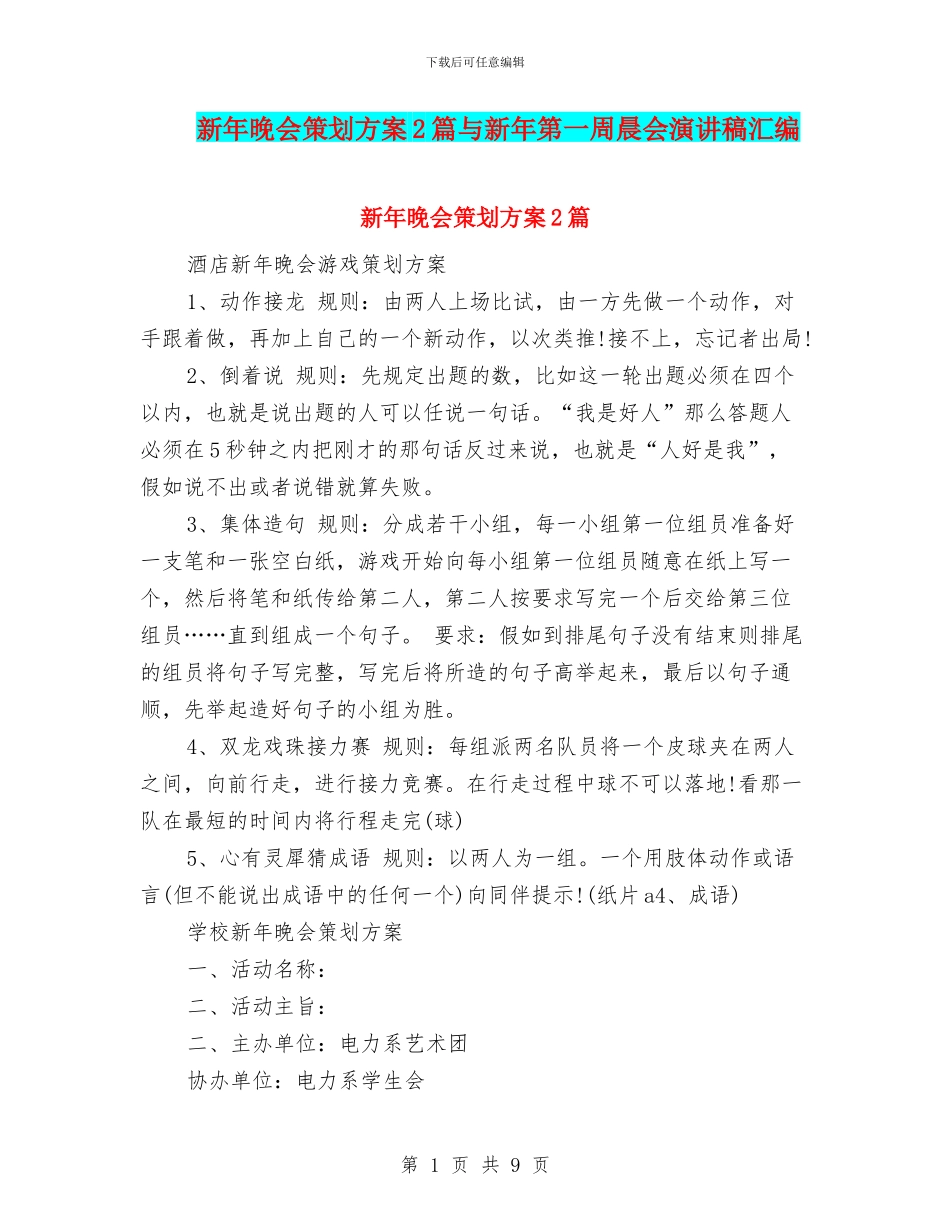 下载后可任意编辑

新年晚会策划方案2篇与新年第一周晨会演讲稿汇编

新年晚会策划方案2篇

酒店新年晚会游戏策划方案

1、动作接龙 规则：由两人上场比试，由一方先做一个动作，对手跟着做，再加上自己的一个新动作，以次类推!接不上，忘记者出局!

2、倒着说 规则：先规定出题的数，比如这一轮出题必须在四个以内，也就是说出题的人可以任说一句话。“我是好人”那么答题人必须在5秒钟之内把刚才的那句话反过来说，也就是“人好是我”，假如说不出或者说错就算失败。

3、集体造句 规则：分成若干小组，每一小组第一位组员准备好一支笔和一张空白纸，游戏开始向每小组第一位组员随意在纸上写一个，然后将笔和纸传给第二人，第二人按要求写完一个后交给第三位组员……直到组成一个句子。 要求：假如到排尾句子没有结束则排尾的组员将句子写完整，写完后将所造的句子高举起来，最后以句子通顺，先举起造好句子的小组为胜。

4、双龙戏珠接力赛 规则：每组派两名队员将一个皮球夹在两人之间，向前行走，进行接力竞赛。在行走过程中球不可以落地!看那一队在最短的时间内将行程走完(球)

5、心有灵犀猜成语 规则：以两人为一组。一个用肢体动作或语言(但不能说出成语中的任何一个)向同伴提示!(纸片a4、成语)

学校新年晚会策划方案

一、活动名称：

二、活动主旨：

二、主办单位：电力系艺术团

协办单位：电力系学生会

第 1 页 共 9 页